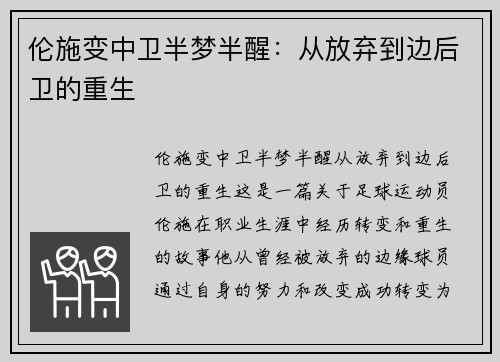 伦施变中卫半梦半醒：从放弃到边后卫的重生

伦施变中卫半梦半醒从放弃到边后卫的重生这是一篇关于足球运动员伦施在职业生涯中经历转变和重生的故事他从曾经被放弃的边缘球员通过自身的努力和改变成功转变为